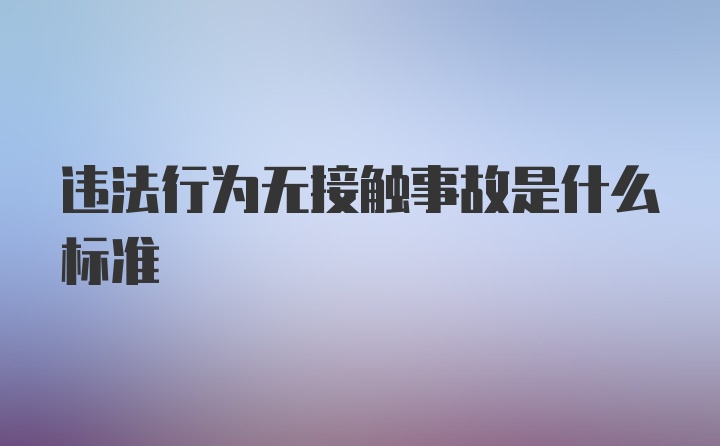 违法行为无接触事故是什么标准